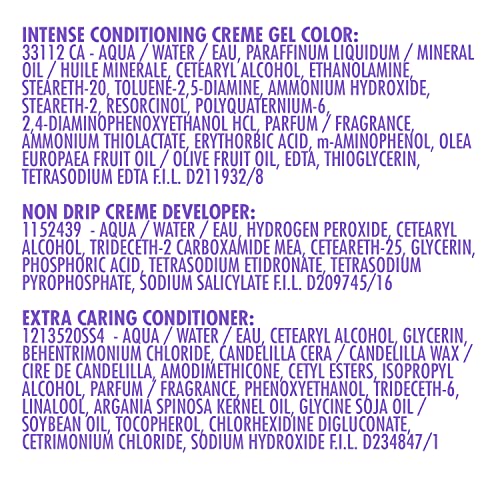 INTENSE CONDITIONING CREME GEL COLOR:
33112 CA - AQUA / WATER / EAU, PARAFFINUM LIQUIDUM / MINERAL OIL / HUILE MINERALE, CETEARYL ALCOHOL, ETHANOLAMINE, STEARETH-20, TOLUENE-2,5-DIAMINE, AMMONIUM HYDROXIDE, STEARETH-2, RESORCINOL, POLYQUATERNIUM-6, 2,4-DIAMINOPHENOXYETHANOL HCL, PARFUM / FRAGRANCE, AMMONIUM THIOLACTATE, ERYTHORBIC ACID, m-AMINOPHENOL, OLEA EUROPAEA FRUIT OIL / OLIVE FRUIT OIL, EDTA, THIOGLYCERIN, TETRASODIUM EDTA F.I.L. D211932/8

NON DRIP CREME DEVELOPER:
1152439 - AQUA / WATER / EAU, HYDROGEN PEROXIDE, CETEARYL ALCOHOL, TRIDECETH-2 CARBOXAMIDE MEA, CETEARETH-25, GLYCERIN, PHOSPHORIC ACID, TETRASODIUM ETIDRONATE, TETRASODIUM PYROPHOSPHATE, SODIUM SALICYLATE F.I.L. D209745/16

EXTRA CARING CONDITIONER:
1213520SS4 - AQUA / WATER / EAU, CETEARYL ALCOHOL, GLYCERIN, BEHENTRIMONIUM CHLORIDE, CANDELILLA CERA / CANDELILLA WAX / CIRE DE CANDELILLA, AMODIMETHICONE, CETYL ESTERS, ISOPROPYL ALCOHOL, PARFUM / FRAGRANCE, PHENOXYETHANOL, TRIDECETH-6, LINALOOL, ARGANIA SPINOSA KERNEL OIL, GLYCINE SOJA OIL / SOYBEAN OIL, TOCOPHEROL, CHLORHEXIDINE DIGLUCONATE, CETRIMONIUM CHLORIDE, SODIUM HYDROXIDE F.I.L. D234847/1